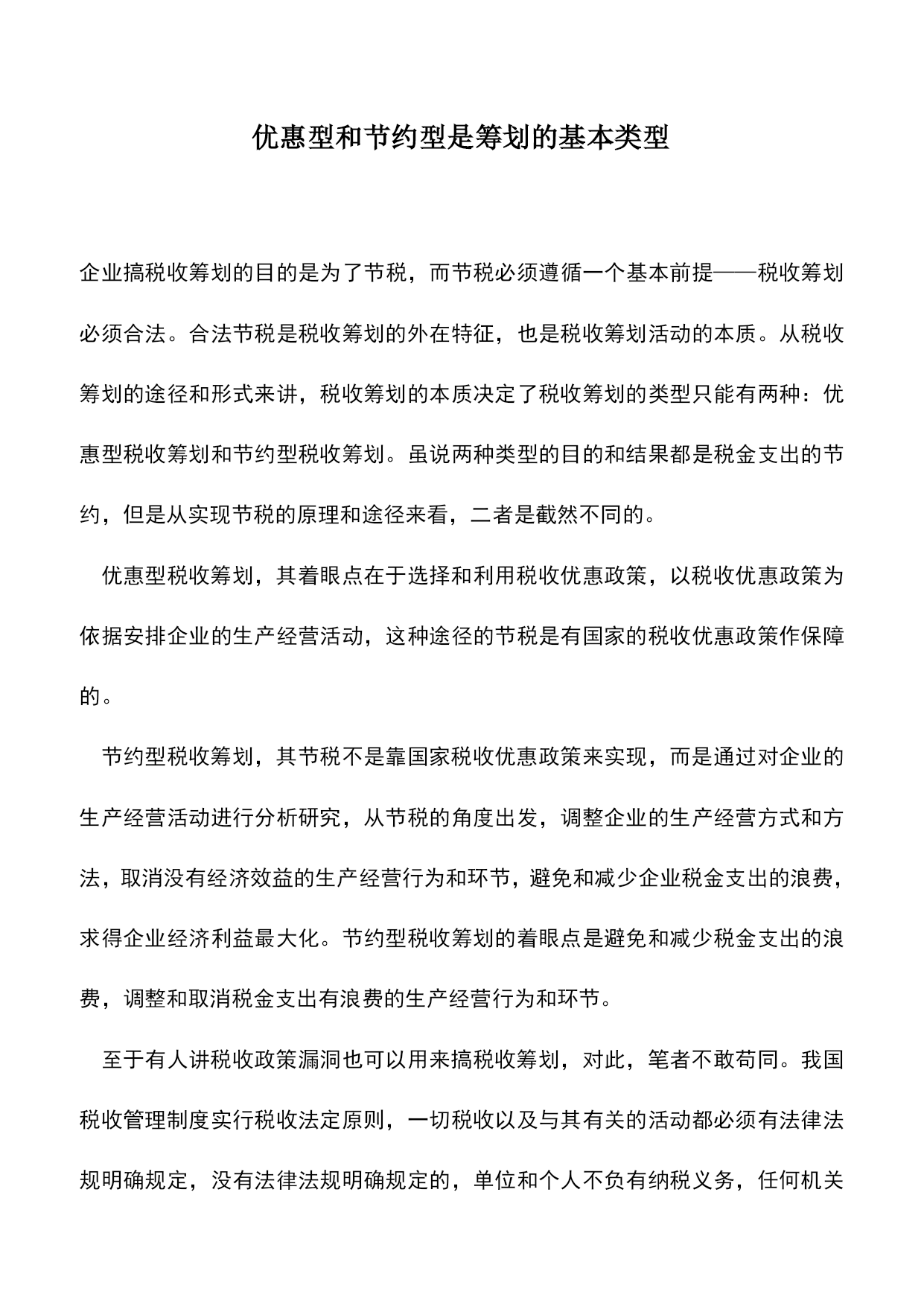 优惠型和节约型是筹划的基本类型

企业搞税收筹划的目的是为了节税，而节税必须遵循一个基本前提——税收筹划必须合法。合法节税是税收筹划的外在特征，也是税收筹划活动的本质。从税收筹划的途径和形式来讲，税收筹划的本质决定了税收筹划的类型只能有两种：优惠型税收筹划和节约型税收筹划。虽说两种类型的目的和结果都是税金支出的节约，但是从实现节税的原理和途径来看，二者是截然不同的。

优惠型税收筹划，其着眼点在于选择和利用税收优惠政策，以税收优惠政策为依据安排企业的生产经营活动，这种途径的节税是有国家的税收优惠政策作保障的。

节约型税收筹划，其节税不是靠国家税收优惠政策来实现，而是通过对企业的生产经营活动进行分析研究，从节税的角度出发，调整企业的生产经营方式和方法，取消没有经济效益的生产经营行为和环节，避免和减少企业税金支出的浪费，求得企业经济利益最大化。节约型税收筹划的着眼点是避免和减少税金支出的浪费，调整和取消税金支出有浪费的生产经营行为和环节。

至于有人讲税收政策漏洞也可以用来搞税收筹划，对此，笔者不敢苟同。我国税收管理制度实行税收法定原则，一切税收以及与其有关的活动都必须有法律法规明确规定，没有法律法规明确规定的，单位和个人不负有纳税义务，任何机关